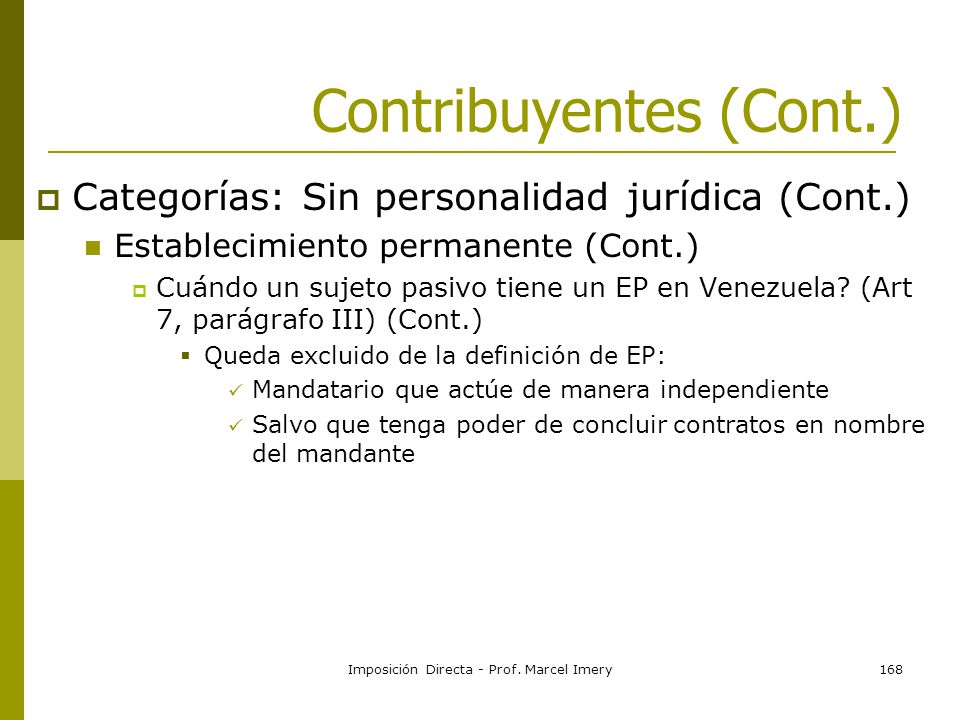 Contribuyentes (Cont.)

Categorías: Sin personalidad jurídica (Cont.)

Establecimiento permanente (Cont.)

Cuándo un sujeto pasivo tiene un EP en Venezuela? (Art 7, parágrafo III) (Cont.)

Queda excluido de la definición de EP:

Mandatario que actúe de manera independiente

Salvo que tenga poder de concluir contratos en nombre del mandante

Imposición Directa - Prof. Marcel Imery

168